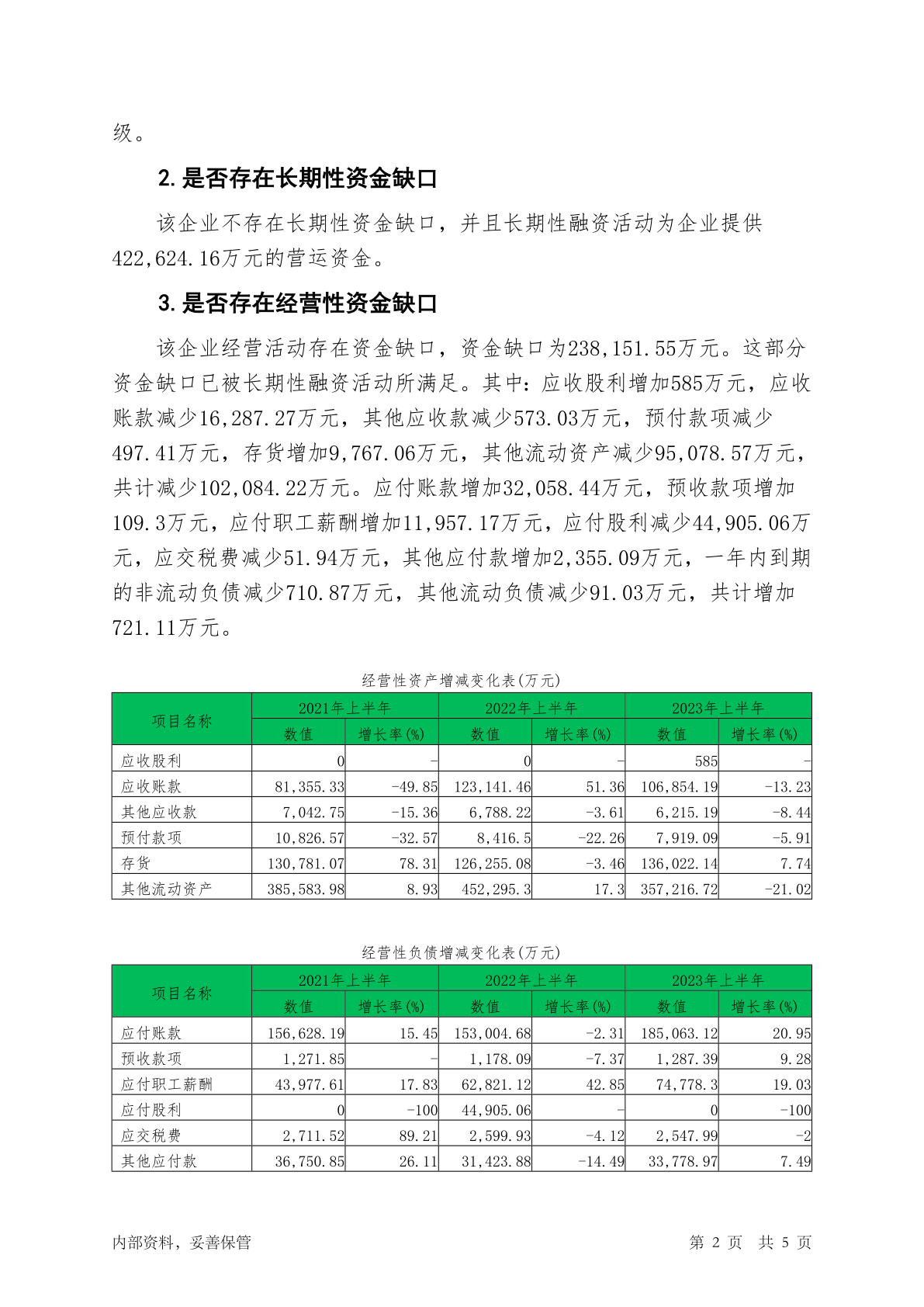 级。

2. 是否存在长期性资金缺口

该企业不存在长期性资金缺口，并且长期性融资活动为企业提供422,624.16万元的营运资金。

3. 是否存在经营性资金缺口

该企业经营活动存在资金缺口，资金缺口为238,151.55万元。这部分资金缺口已被长期性融资活动所满足。其中：应收股利增加585万元，应收账款减少16,287.27万元，其他应收款减少573.03万元，预付款项减少497.41万元，存货增加9,767.06万元，其他流动资产减少95,078.57万元，共计减少102,084.22万元。应付账款增加32,058.44万元，预收款项增加109.3万元，应付职工薪酬增加11,957.17万元，应付股利减少44,905.06万元，应交税费减少51.94万元，其他应付款增加2,355.09万元，一年内到期的非流动负债减少710.87万元，其他流动负债减少91.03万元，共计增加721.11万元。

经营性资产增减变化表(万元)

| 项目名称 | 2021年上半年 数值 | 2021年上半年 增长率(%) | 2022年上半年 数值 | 2022年上半年 增长率(%) | 2023年上半年 数值 | 2023年上半年 增长率(%) |
|---|---|---|---|---|---|---|
| 应收股利 | 0 | - | 0 | - | 585 | - |
| 应收账款 | 81,355.33 | -49.85 | 123,141.46 | 51.36 | 106,854.19 | -13.23 |
| 其他应收款 | 7,042.75 | -15.36 | 6,788.22 | -3.61 | 6,215.19 | -8.44 |
| 预付款项 | 10,826.57 | -32.57 | 8,416.5 | -22.26 | 7,919.09 | -5.91 |
| 存货 | 130,781.07 | 78.31 | 126,255.08 | -3.46 | 136,022.14 | 7.74 |
| 其他流动资产 | 385,583.98 | 8.93 | 452,295.3 | 17.3 | 357,216.72 | -21.02 |

经营性负债增减变化表(万元)

| 项目名称 | 2021年上半年 数值 | 2021年上半年 增长率(%) | 2022年上半年 数值 | 2022年上半年 增长率(%) | 2023年上半年 数值 | 2023年上半年 增长率(%) |
|---|---|---|---|---|---|---|
| 应付账款 | 156,628.19 | 15.45 | 153,004.68 | -2.31 | 185,063.12 | 20.95 |
| 预收款项 | 1,271.85 | - | 1,178.09 | -7.37 | 1,287.39 | 9.28 |
| 应付职工薪酬 | 43,977.61 | 17.83 | 62,821.12 | 42.85 | 74,778.3 | 19.03 |
| 应付股利 | 0 | -100 | 44,905.06 | - | 0 | -100 |
| 应交税费 | 2,711.52 | 89.21 | 2,599.93 | -4.12 | 2,547.99 | -2 |
| 其他应付款 | 36,750.85 | 26.11 | 31,423.88 | -14.49 | 33,778.97 | 7.49 |

内部资料，妥善保管

第 2 页 共 5 页